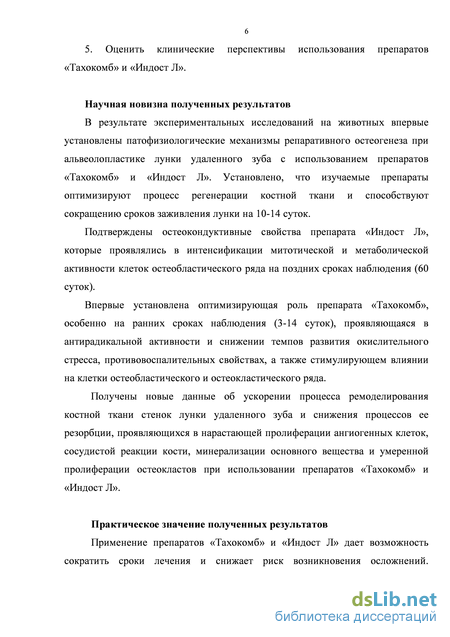 6

5. Оценить клинические перспективы использования препаратов «Тахокомб» и «Индост Л».

Научная новизна полученных результатов

В результате экспериментальных исследований на животных впервые установлены патофизиологические механизмы репаративного остеогенеза при альвеолопластике лунки удаленного зуба с использованием препаратов «Тахокомб» и «Индост Л». Установлено, что изучаемые препараты оптимизируют процесс регенерации костной ткани и способствуют сокращению сроков заживления лунки на 10-14 суток.

Подтверждены остеокондуктивные свойства препарата «Индост Л», которые проявлялись в интенсификации митотической и метаболической активности клеток остеобластического ряда на поздних сроках наблюдения (60 суток).

Впервые установлена оптимизирующая роль препарата «Тахокомб», особенно на ранних сроках наблюдения (3-14 суток), проявляющаяся в антирадикальной активности и снижении темпов развития окислительного стресса, противовоспалительных свойствах, а также стимулирующем влиянии на клетки остеобластического и остеокластического ряда.

Получены новые данные об ускорении процесса ремоделирования костной ткани стенок лунки удаленного зуба и снижения процессов ее резорбции, проявляющихся в нарастающей пролиферации ангиогенных клеток, сосудистой реакции кости, минерализации основного вещества и умеренной пролиферации остеокластов при использовании препаратов «Тахокомб» и «Индост Л».

Практическое значение полученных результатов

Применение препаратов «Тахокомб» и «Индост Л» дает возможность сократить сроки лечения и снижает риск возникновения осложнений.

dsLib.net
библиотека диссертаций